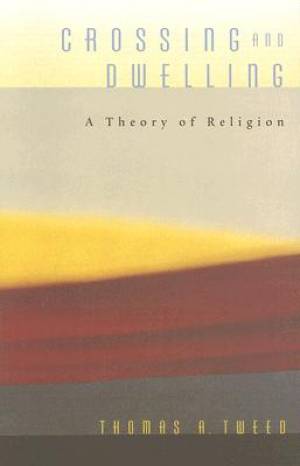 CROSSING AND DWELLING

A Theory of Religion

THOMAS A. TWEED